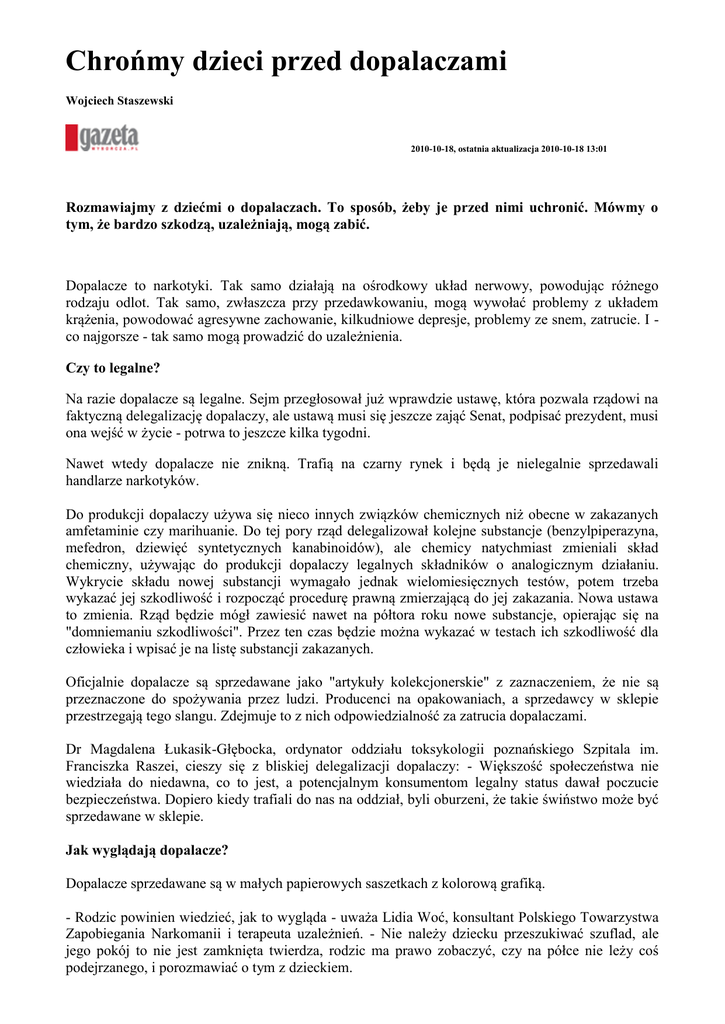 Chrońmy dzieci przed dopalaczami

Wojciech Staszewski

gazeta WYBORCZA.PL

2010-10-18, ostatnia aktualizacja 2010-10-18 13:01

Rozmawiajmy z dziećmi o dopalaczach. To sposób, żeby je przed nimi uchronić. Mówmy o tym, że bardzo szkodzą, uzależniają, mogą zabić.

Dopalacze to narkotyki. Tak samo działają na ośrodkowy układ nerwowy, powodując różnego rodzaju odlot. Tak samo, zwłaszcza przy przedawkowaniu, mogą wywołać problemy z układem krążenia, powodować agresywne zachowanie, kilkudniowe depresje, problemy ze snem, zatrucie. I - co najgorsze - tak samo mogą prowadzić do uzależnienia.

Czy to legalne?

Na razie dopalacze są legalne. Sejm przegłosował już wprawdzie ustawę, która pozwala rządowi na faktyczną delegalizację dopalaczy, ale ustawą musi się jeszcze zająć Senat, podpisać prezydent, musi ona wejść w życie - potrwa to jeszcze kilka tygodni.

Nawet wtedy dopalacze nie znikną. Trafią na czarny rynek i będą je nielegalnie sprzedawali handlarze narkotyków.

Do produkcji dopalaczy używa się nieco innych związków chemicznych niż obecne w zakazanych amfetaminie czy marihuanie. Do tej pory rząd delegalizował kolejne substancje (benzylpiperazyna, mefedron, dziewięć syntetycznych kanabinoidów), ale chemicy natychmiast zmieniali skład chemiczny, używając do produkcji dopalaczy legalnych składników o analogicznym działaniu. Wykrycie składu nowej substancji wymagało jednak wielomiesięcznych testów, potem trzeba wykazać jej szkodliwość i rozpocząć procedurę prawną zmierzającą do jej zakazania. Nowa ustawa to zmienia. Rząd będzie mógł zawiesić nawet na półtora roku nowe substancje, opierając się na "domniemaniu szkodliwości". Przez ten czas będzie można wykazać w testach ich szkodliwość dla człowieka i wpisać je na listę substancji zakazanych.

Oficjalnie dopalacze są sprzedawane jako "artykuły kolekcjonerskie" z zaznaczeniem, że nie są przeznaczone do spożywania przez ludzi. Producenci na opakowaniach, a sprzedawcy w sklepie przestrzegają tego slangu. Zdejmuje to z nich odpowiedzialność za zatrucia dopalaczami.

Dr Magdalena Łukasik-Głębocka, ordynator oddziału toksykologii poznańskiego Szpitala im. Franciszka Raszei, cieszy się z bliskiej delegalizacji dopalaczy: - Większość społeczeństwa nie wiedziała do niedawna, co to jest, a potencjalnym konsumentom legalny status dawał poczucie bezpieczeństwa. Dopiero kiedy trafiali do nas na oddział, byli oburzeni, że takie świństwo może być sprzedawane w sklepie.

Jak wyglądają dopalacze?

Dopalacze sprzedawane są w małych papierowych saszetkach z kolorową grafiką.

- Rodzic powinien wiedzieć, jak to wygląda - uważa Lidia Woć, konsultant Polskiego Towarzystwa Zapobiegania Narkomanii i terapeuta uzależnień. - Nie należy dziecku przeszukiwać szuflad, ale jego pokój to nie jest zamknięta twierdza, rodzic ma prawo zobaczyć, czy na półce nie leży coś podejrzanego, i porozmawiać o tym z dzieckiem.